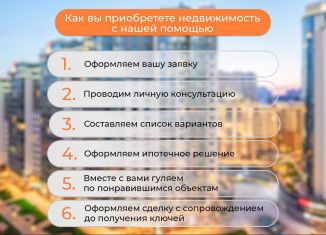 Как вы приобретете недвижимость с нашей помощью

1. Оформляем вашу заявку

2. Проводим личную консультацию

3. Составляем список вариантов

4. Оформляем ипотечное решение

5. Вместе с вами гуляем по понравившимся объектам

6. Оформляем сделку с сопровождением до получения ключей